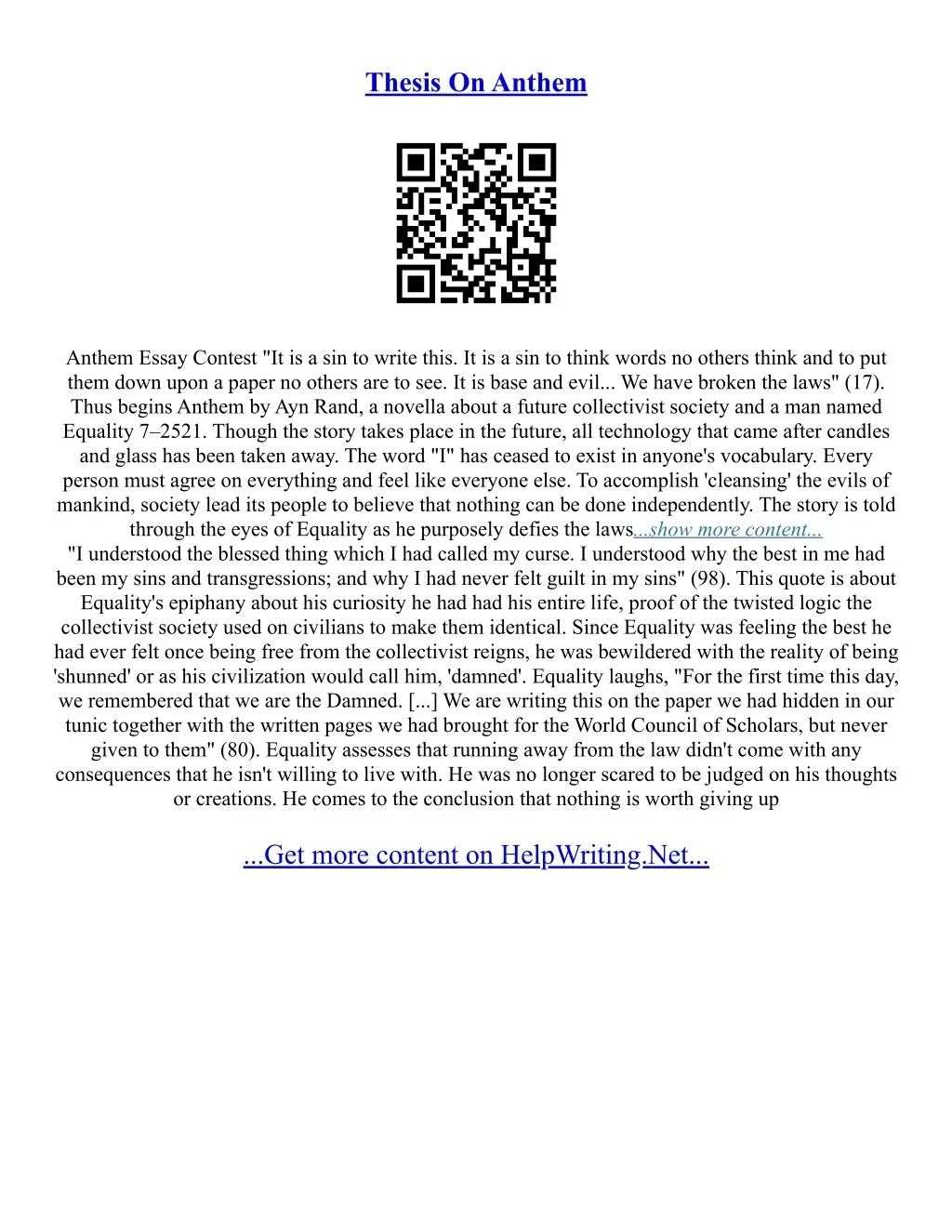 Thesis On Anthem

Anthem Essay Contest "It is a sin to write this. It is a sin to think words no others think and to put them down upon a paper no others are to see. It is base and evil... We have broken the laws" (17). Thus begins Anthem by Ayn Rand, a novella about a future collectivist society and a man named Equality 7–2521. Though the story takes place in the future, all technology that came after candles and glass has been taken away. The word "I" has ceased to exist in anyone's vocabulary. Every person must agree on everything and feel like everyone else. To accomplish 'cleansing' the evils of mankind, society lead its people to believe that nothing can be done independently. The story is told through the eyes of Equality as he purposely defies the laws...show more content...
"I understood the blessed thing which I had called my curse. I understood why the best in me had been my sins and transgressions; and why I had never felt guilt in my sins" (98). This quote is about Equality's epiphany about his curiosity he had had his entire life, proof of the twisted logic the collectivist society used on civilians to make them identical. Since Equality was feeling the best he had ever felt once being free from the collectivist reigns, he was bewildered with the reality of being 'shunned' or as his civilization would call him, 'damned'. Equality laughs, "For the first time this day, we remembered that we are the Damned. [...] We are writing this on the paper we had hidden in our tunic together with the written pages we had brought for the World Council of Scholars, but never given to them" (80). Equality assesses that running away from the law didn't come with any consequences that he isn't willing to live with. He was no longer scared to be judged on his thoughts or creations. He comes to the conclusion that nothing is worth giving up

...Get more content on HelpWriting.Net...